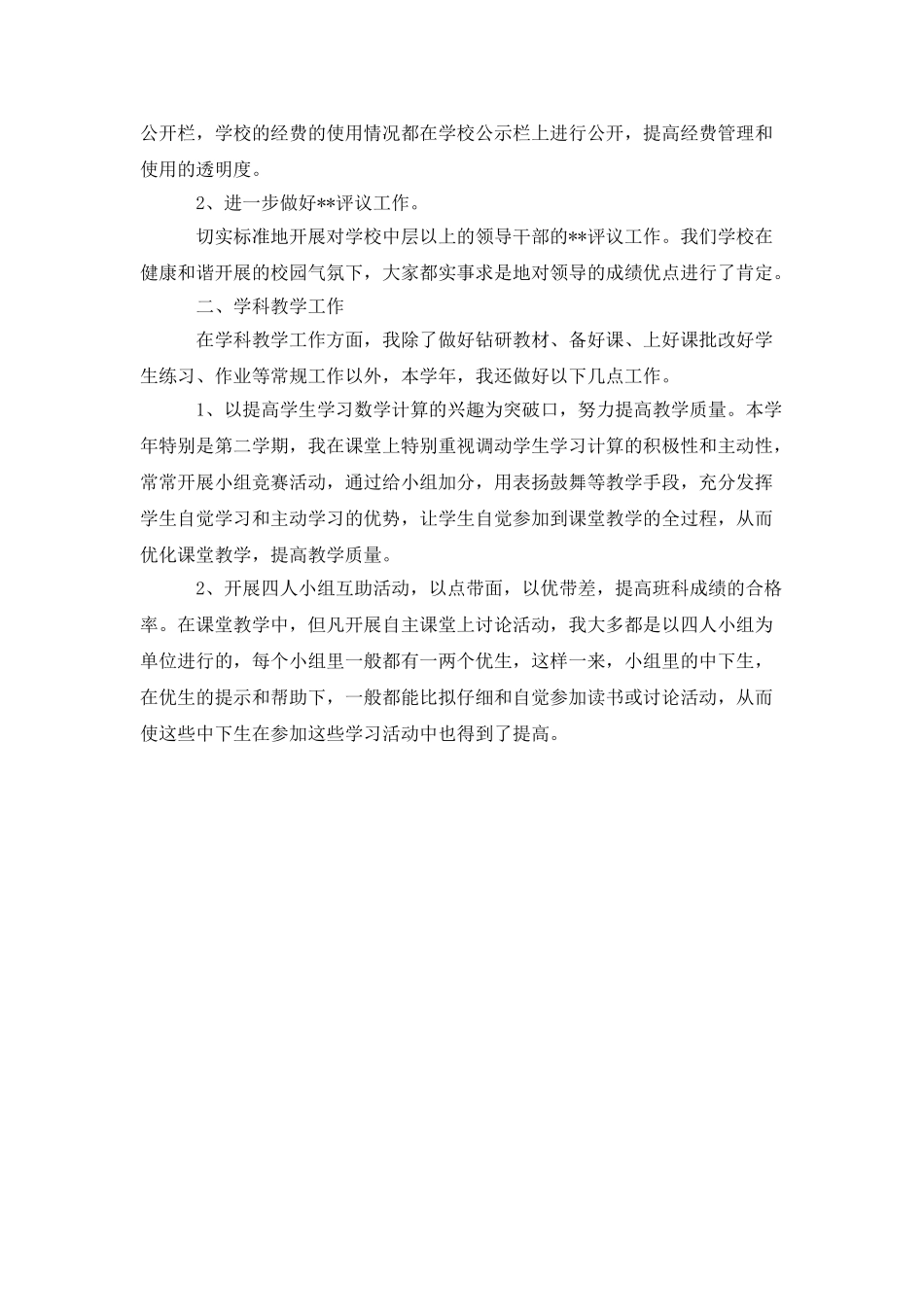 公开栏，学校的经费的使用情况都在学校公示栏上进行公开，提高经费管理和使用的透明度。

2、进一步做好**评议工作。

切实标准地开展对学校中层以上的领导干部的**评议工作。我们学校在健康和谐开展的校园气氛下，大家都实事求是地对领导的成绩优点进行了肯定。

二、学科教学工作

在学科教学工作方面，我除了做好钻研教材、备好课、上好课批改好学生练习、作业等常规工作以外，本学年，我还做好以下几点工作。

1、以提高学生学习数学计算的兴趣为突破口，努力提高教学质量。本学年特别是第二学期，我在课堂上特别重视调动学生学习计算的积极性和主动性，常常开展小组竞赛活动，通过给小组加分，用表扬鼓舞等教学手段，充分发挥学生自觉学习和主动学习的优势，让学生自觉参加到课堂教学的全过程，从而优化课堂教学，提高教学质量。

2、开展四人小组互助活动，以点带面，以优带差，提高班科成绩的合格率。在课堂教学中，但凡开展自主课堂上讨论活动，我大多都是以四人小组为单位进行的，每个小组里一般都有一两个优生，这样一来，小组里的中下生，在优生的提示和帮助下，一般都能比拟仔细和自觉参加读书或讨论活动，从而使这些中下生在参加这些学习活动中也得到了提高。